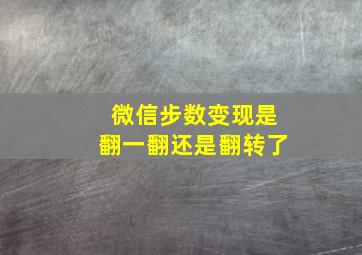 微信步数变现是
翻一翻还是翻转了